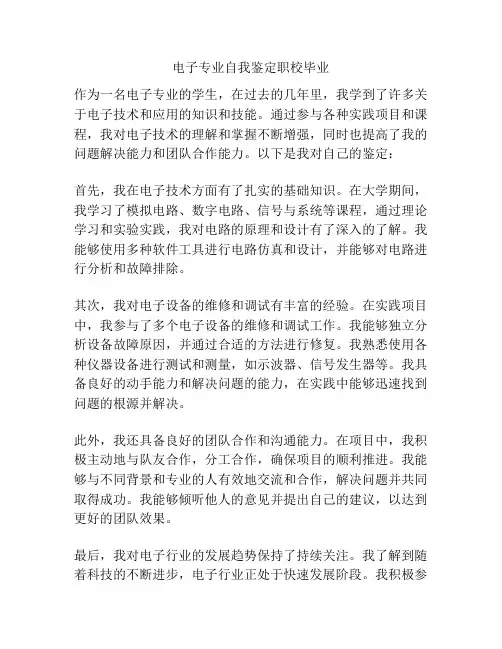 电子专业自我鉴定职校毕业

作为一名电子专业的学生，在过去的几年里，我学到了许多关于电子技术和应用的知识和技能。通过参与各种实践项目和课程，我对电子技术的理解和掌握不断增强，同时也提高了我的问题解决能力和团队合作能力。以下是我对自己的鉴定：

首先，我在电子技术方面有了扎实的基础知识。在大学期间，我学习了模拟电路、数字电路、信号与系统等课程，通过理论学习和实验实践，我对电路的原理和设计有了深入的了解。我能够使用多种软件工具进行电路仿真和设计，并能够对电路进行分析和故障排除。

其次，我对电子设备的维修和调试有丰富的经验。在实践项目中，我参与了多个电子设备的维修和调试工作。我能够独立分析设备故障原因，并通过合适的方法进行修复。我熟悉使用各种仪器设备进行测试和测量，如示波器、信号发生器等。我具备良好的动手能力和解决问题的能力，在实践中能够迅速找到问题的根源并解决。

此外，我还具备良好的团队合作和沟通能力。在项目中，我积极主动地与队友合作，分工合作，确保项目的顺利推进。我能够与不同背景和专业的人有效地交流和合作，解决问题并共同取得成功。我能够倾听他人的意见并提出自己的建议，以达到更好的团队效果。

最后，我对电子行业的发展趋势保持了持续关注。我了解到随着科技的不断进步，电子行业正处于快速发展阶段。我积极参